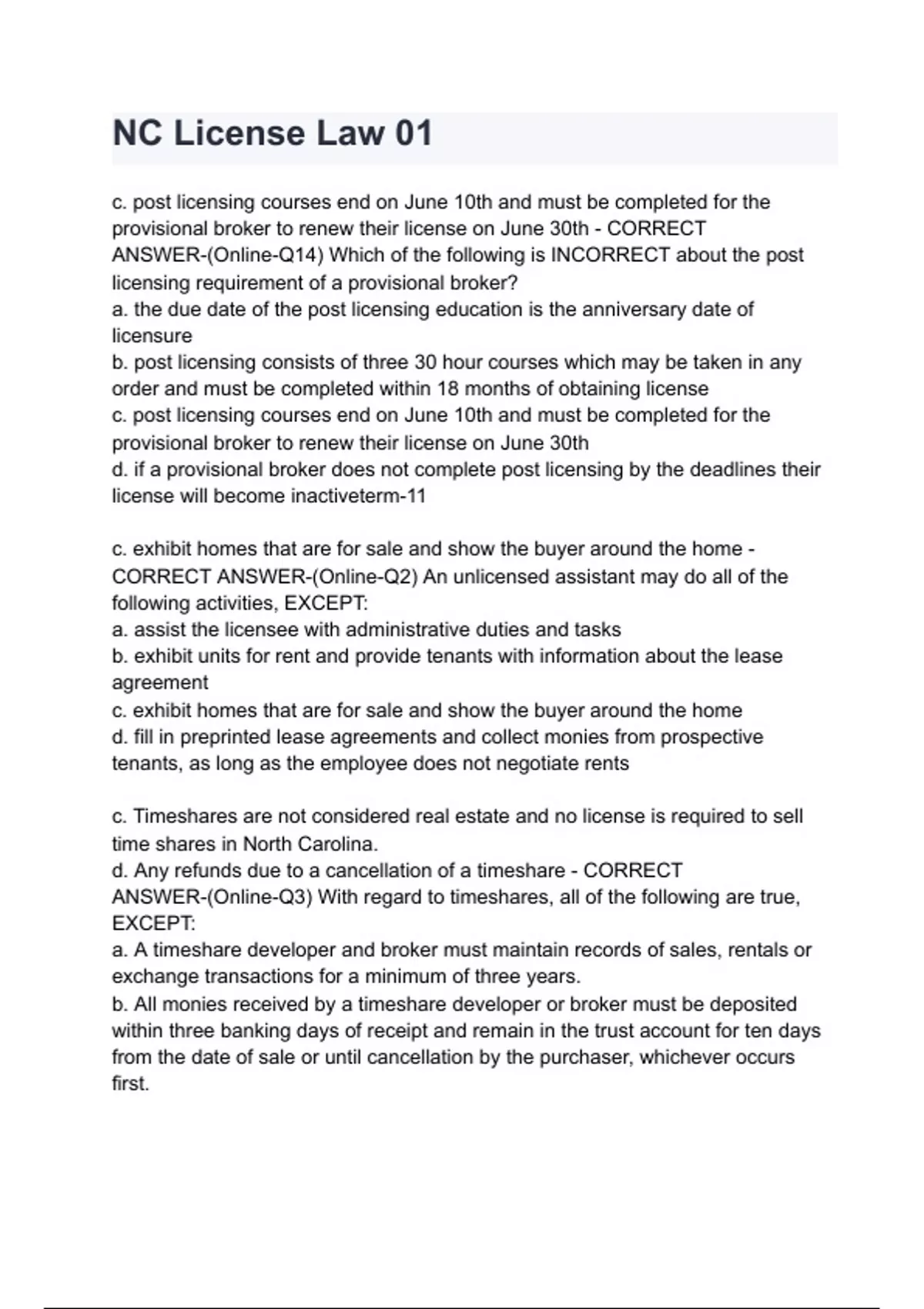 NC License Law 01

c. post licensing courses end on June 10th and must be completed for the provisional broker to renew their license on June 30th - CORRECT ANSWER-(Online-Q14) Which of the following is INCORRECT about the post licensing requirement of a provisional broker?
a. the due date of the post licensing education is the anniversary date of licensure
b. post licensing consists of three 30 hour courses which may be taken in any order and must be completed within 18 months of obtaining license
c. post licensing courses end on June 10th and must be completed for the provisional broker to renew their license on June 30th
d. if a provisional broker does not complete post licensing by the deadlines their license will become inactiveterm-11

c. exhibit homes that are for sale and show the buyer around the home - CORRECT ANSWER-(Online-Q2) An unlicensed assistant may do all of the following activities, EXCEPT:
a. assist the licensee with administrative duties and tasks
b. exhibit units for rent and provide tenants with information about the lease agreement
c. exhibit homes that are for sale and show the buyer around the home
d. fill in preprinted lease agreements and collect monies from prospective tenants, as long as the employee does not negotiate rents

c. Timeshares are not considered real estate and no license is required to sell time shares in North Carolina.
d. Any refunds due to a cancellation of a timeshare - CORRECT ANSWER-(Online-Q3) With regard to timeshares, all of the following are true, EXCEPT:
a. A timeshare developer and broker must maintain records of sales, rentals or exchange transactions for a minimum of three years.
b. All monies received by a timeshare developer or broker must be deposited within three banking days of receipt and remain in the trust account for ten days from the date of sale or until cancellation by the purchaser, whichever occurs first.